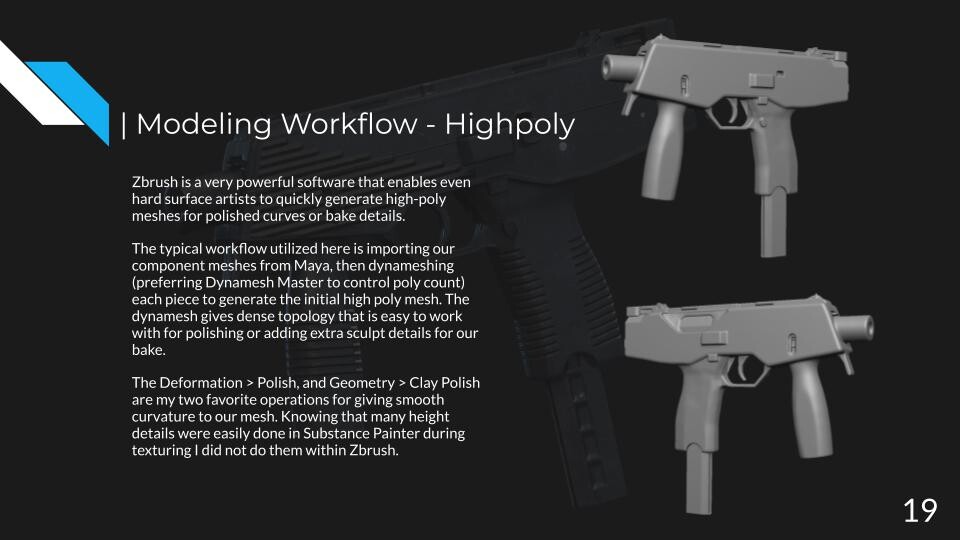 | Modeling Workflow - Highpoly

Zbrush is a very powerful software that enables even hard surface artists to quickly generate high-poly meshes for polished curves or bake details.

The typical workflow utilized here is importing our component meshes from Maya, then dynameshing (preferring Dynamesh Master to control poly count) each piece to generate the initial high poly mesh. The dynamesh gives dense topology that is easy to work with for polishing or adding extra sculpt details for our bake.

The Deformation > Polish, and Geometry > Clay Polish are my two favorite operations for giving smooth curvature to our mesh. Knowing that many height details were easily done in Substance Painter during texturing I did not do them within Zbrush.

19